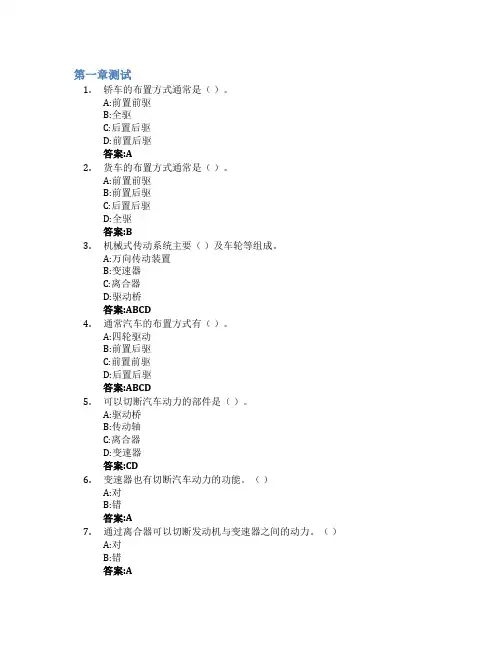 第一章测试
1. 轿车的布置方式通常是（）。
A:前置前驱
B:全驱
C:后置后驱
D:前置后驱
答案:A
2. 货车的布置方式通常是（）。
A:前置前驱
B:前置后驱
C:后置后驱
D:全驱
答案:B
3. 机械式传动系统主要（）及车轮等组成。
A:万向传动装置
B:变速器
C:离合器
D:驱动桥
答案:ABCD
4. 通常汽车的布置方式有（）。
A:四轮驱动
B:前置后驱
C:前置前驱
D:后置后驱
答案:ABCD
5. 可以切断汽车动力的部件是（）。
A:驱动桥
B:传动轴
C:离合器
D:变速器
答案:CD
6. 变速器也有切断汽车动力的功能。（）
A:对
B:错
答案:A
7. 通过离合器可以切断发动机与变速器之间的动力。（）
A:对
B:错
答案:A